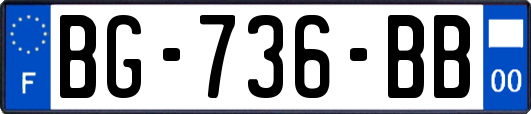 F
BG-736-BB
00